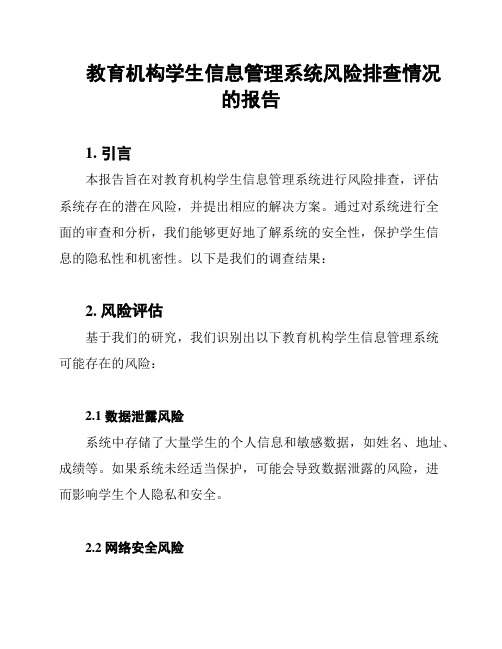 教育机构学生信息管理系统风险排查情况的报告

1. 引言

本报告旨在对教育机构学生信息管理系统进行风险排查，评估系统存在的潜在风险，并提出相应的解决方案。通过对系统进行全面的审查和分析，我们能够更好地了解系统的安全性，保护学生信息的隐私性和机密性。以下是我们的调查结果：

2. 风险评估

基于我们的研究，我们识别出以下教育机构学生信息管理系统可能存在的风险：

2.1 数据泄露风险

系统中存储了大量学生的个人信息和敏感数据，如姓名、地址、成绩等。如果系统未经适当保护，可能会导致数据泄露的风险，进而影响学生个人隐私和安全。

2.2 网络安全风险